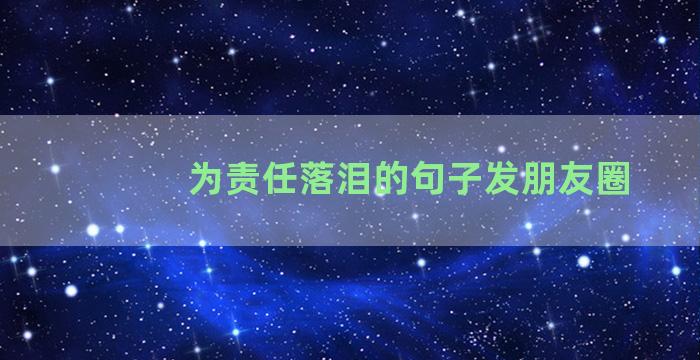 为责任落泪的句子发朋友圈